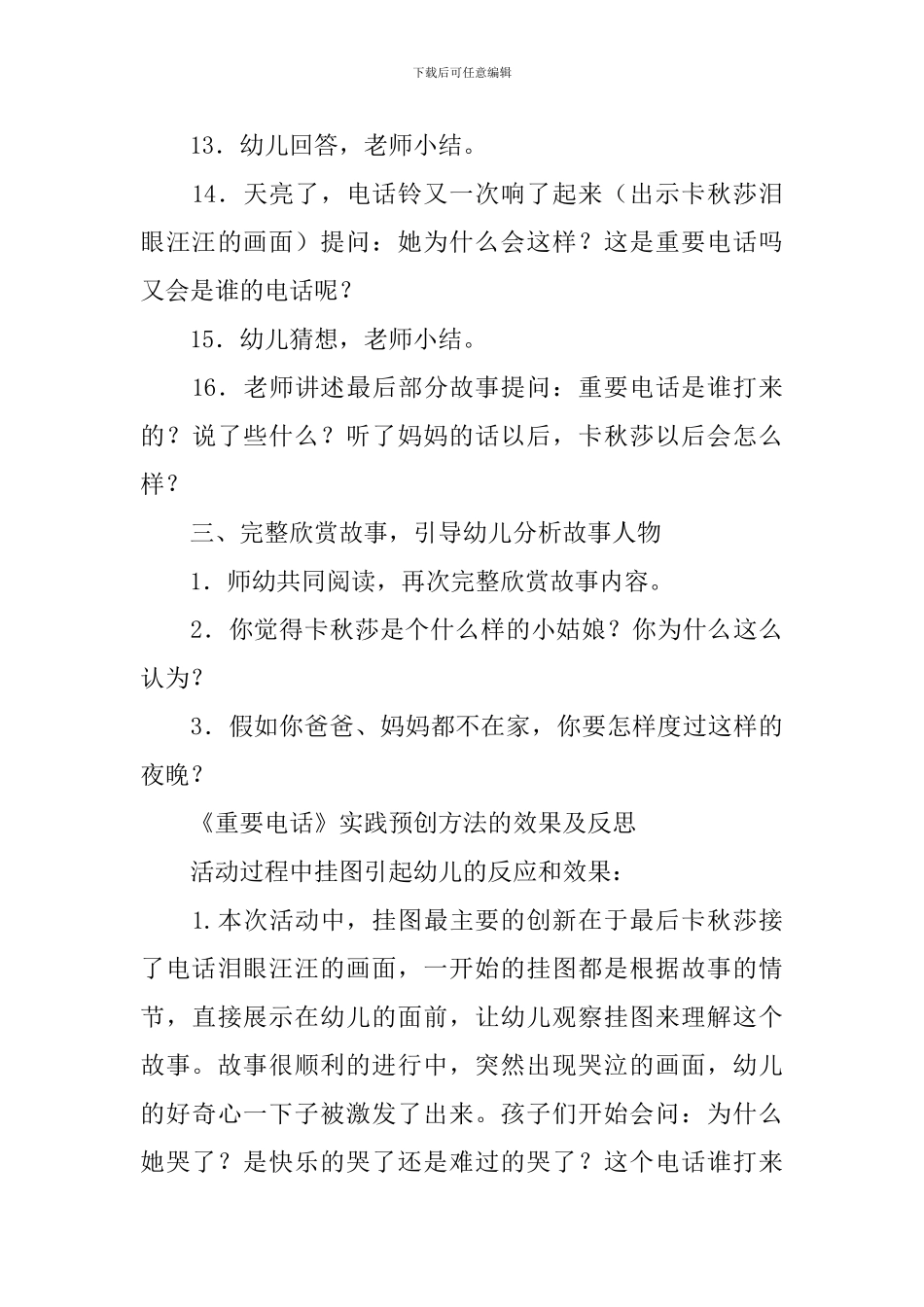 下载后可任意编辑

13．幼儿回答，老师小结。

14．天亮了，电话铃又一次响了起来（出示卡秋莎泪眼汪汪的画面）提问：她为什么会这样？这是重要电话吗又会是谁的电话呢？

15．幼儿猜想，老师小结。

16．老师讲述最后部分故事提问：重要电话是谁打来的？说了些什么？听了妈妈的话以后，卡秋莎以后会怎么样？

三、完整欣赏故事，引导幼儿分析故事人物

1．师幼共同阅读，再次完整欣赏故事内容。

2．你觉得卡秋莎是个什么样的小姑娘？你为什么这么认为？

3．假如你爸爸、妈妈都不在家，你要怎样度过这样的夜晚？

《重要电话》实践预创方法的效果及反思

活动过程中挂图引起幼儿的反应和效果：

1.本次活动中，挂图最主要的创新在于最后卡秋莎接了电话泪眼汪汪的画面，一开始的挂图都是根据故事的情节，直接展示在幼儿的面前，让幼儿观察挂图来理解这个故事。故事很顺利的进行中，突然出现哭泣的画面，幼儿的好奇心一下子被激发了出来。孩子们开始会问：为什么她哭了？是快乐的哭了还是难过的哭了？这个电话谁打来